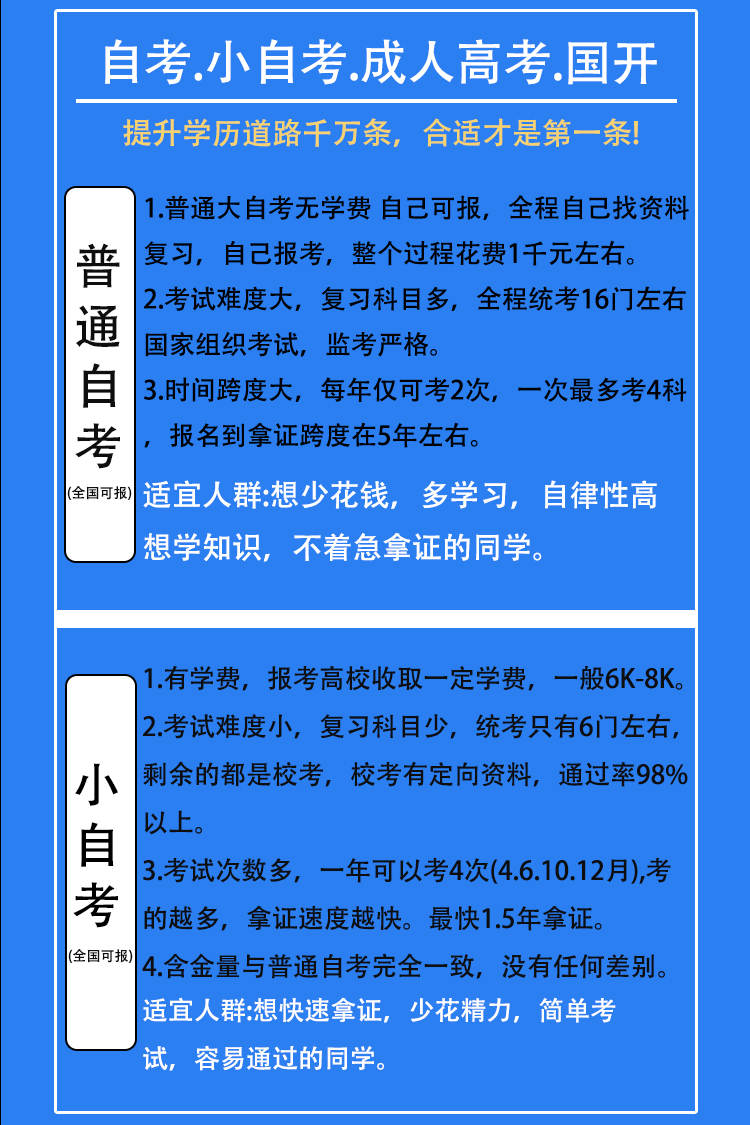 自考.小自考.成人高考.国开

提升学历道路千万条，合适才是第一条!

普通自考
(全国可报)

1.普通大自考无学费 自己可报，全程自己找资料复习，自己报考，整个过程花费1千元左右。
2.考试难度大，复习科目多，全程统考16门左右国家组织考试，监考严格。
3.时间跨度大，每年仅可考2次，一次最多考4科，报名到拿证跨度在5年左右。
适宜人群:想少花钱，多学习，自律性高想学知识，不着急拿证的同学。

小自考
(全国可报)

1.有学费，报考高校收取一定学费，一般6K-8K。
2.考试难度小，复习科目少，统考只有6门左右，剩余的都是校考，校考有定向资料，通过率98%以上。
3.考试次数多，一年可以考4次(4.6.10.12月),考的越多，拿证速度越快。最快1.5年拿证。
4.含金量与普通自考完全一致，没有任何差别。
适宜人群:想快速拿证，少花精力，简单考试，容易通过的同学。